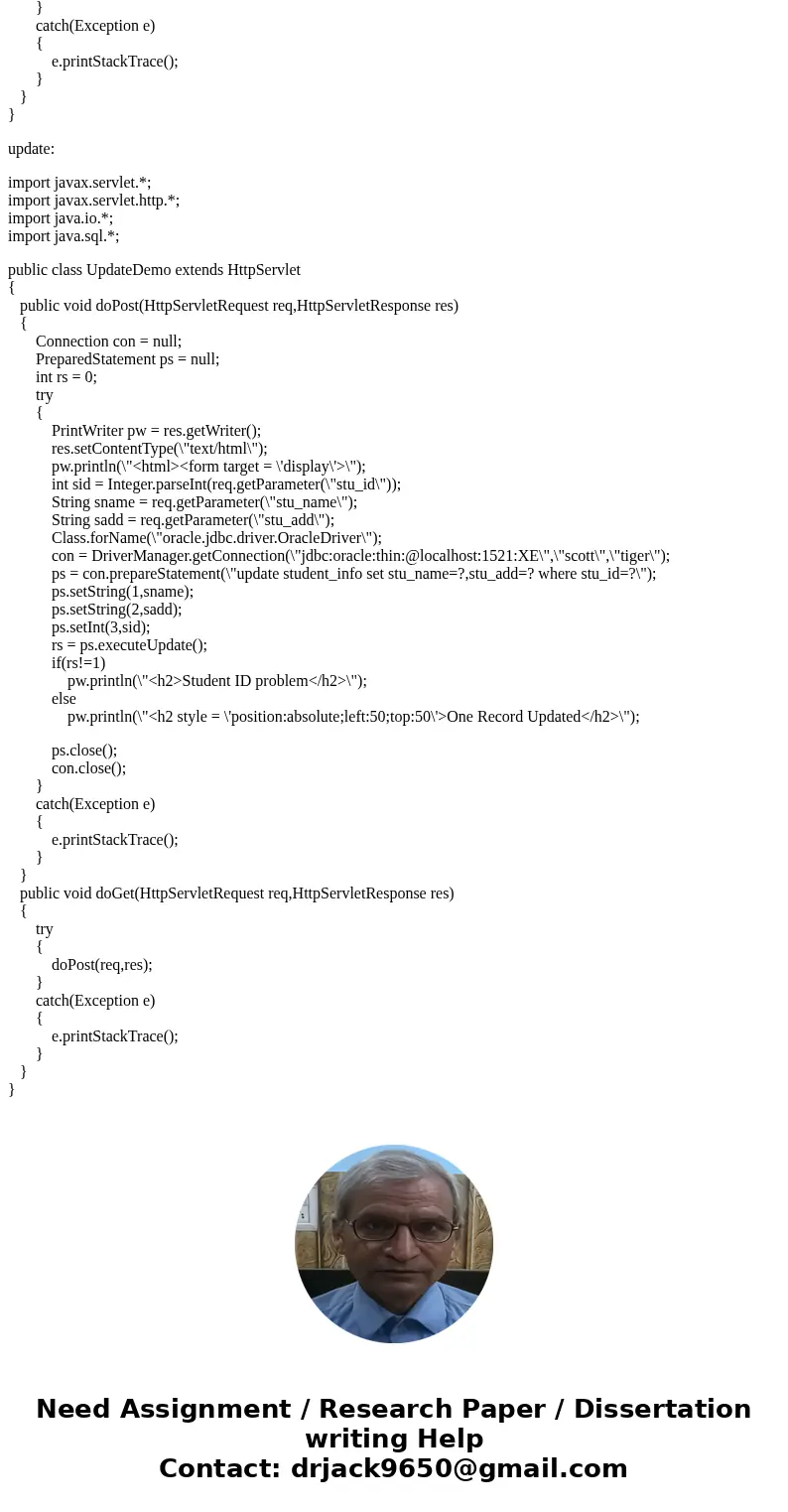 }
catch(Exception e)
{
e.printStackTrace();
}
}
}

update:

import javax.servlet.*;
import javax.servlet.http.*;
import java.io.*;
import java.sql.*;

public class UpdateDemo extends HttpServlet
{
public void doPost(HttpServletRequest req,HttpServletResponse res)
{
Connection con = null;
PreparedStatement ps = null;
int rs = 0;
try
{
PrintWriter pw = res.getWriter();
res.setContentType(\"text/html\");
pw.println(\"<html><form target = \'display\'>\");
int sid = Integer.parseInt(req.getParameter(\"stu_id\"));
String sname = req.getParameter(\"stu_name\");
String sadd = req.getParameter(\"stu_add\");
Class.forName(\"oracle.jdbc.driver.OracleDriver\");
con = DriverManager.getConnection(\"jdbc:oracle:thin:@localhost:1521:XE\",\"scott\",\"tiger\");
ps = con.prepareStatement(\"update student_info set stu_name=?,stu_add=? where stu_id=?\");
ps.setString(1,sname);
ps.setString(2,sadd);
ps.setInt(3,sid);
rs = ps.executeUpdate();
if(rs!=1)
pw.println(\"<h2>Student ID problem</h2>\");
else
pw.println(\"<h2 style = \'position:absolute;left:50;top:50\'>One Record Updated</h2>\");

ps.close();
con.close();
}
catch(Exception e)
{
e.printStackTrace();
}
}
public void doGet(HttpServletRequest req,HttpServletResponse res)
{
try
{
doPost(req,res);
}
catch(Exception e)
{
e.printStackTrace();
}
}
}

Need Assignment / Research Paper / Dissertation writing Help
Contact: drjack9650@gmail.com